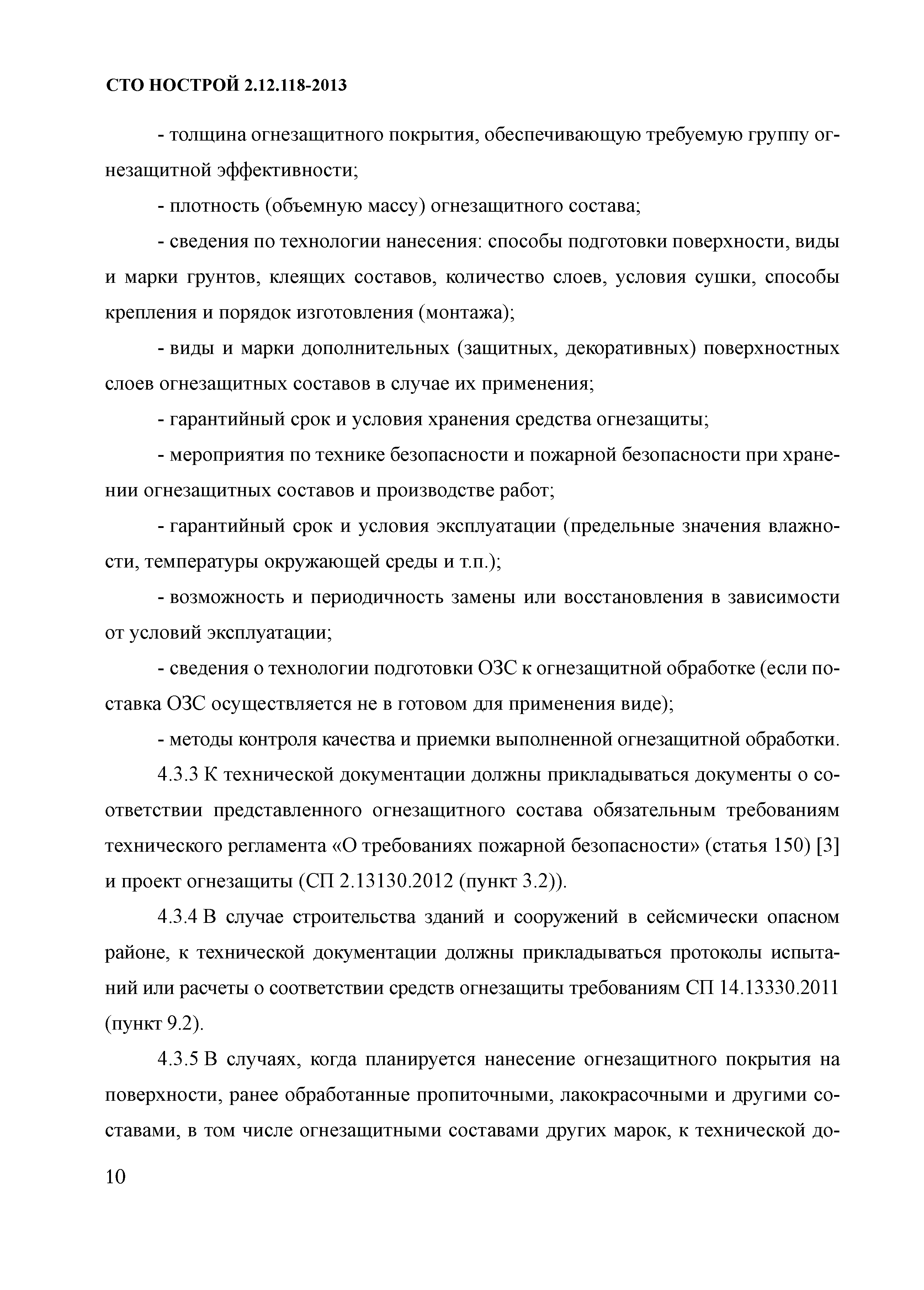 СТО НОСТРОЙ 2.12.118-2013

- толщина огнезащитного покрытия, обеспечивающую требуемую группу огнезащитной эффективности;

- плотность (объемную массу) огнезащитного состава;

- сведения по технологии нанесения: способы подготовки поверхности, виды и марки грунтов, клеящих составов, количество слоев, условия сушки, способы крепления и порядок изготовления (монтажа);

- виды и марки дополнительных (защитных, декоративных) поверхностных слоев огнезащитных составов в случае их применения;

- гарантийный срок и условия хранения средства огнезащиты;

- мероприятия по технике безопасности и пожарной безопасности при хранении огнезащитных составов и производстве работ;

- гарантийный срок и условия эксплуатации (предельные значения влажности, температуры окружающей среды и т.п.);

- возможность и периодичность замены или восстановления в зависимости от условий эксплуатации;

- сведения о технологии подготовки ОЗС к огнезащитной обработке (если поставка ОЗС осуществляется не в готовом для применения виде);

- методы контроля качества и приемки выполненной огнезащитной обработки.

4.3.3 К технической документации должны прикладываться документы о соответствии представленного огнезащитного состава обязательным требованиям технического регламента «О требованиях пожарной безопасности» (статья 150) [3] и проект огнезащиты (СП 2.13130.2012 (пункт 3.2)).

4.3.4 В случае строительства зданий и сооружений в сейсмически опасном районе, к технической документации должны прикладываться протоколы испытаний или расчеты о соответствии средств огнезащиты требованиям СП 14.13330.2011 (пункт 9.2).

4.3.5 В случаях, когда планируется нанесение огнезащитного покрытия на поверхности, ранее обработанные пропиточными, лакокрасочными и другими составами, в том числе огнезащитными составами других марок, к технической до-

10